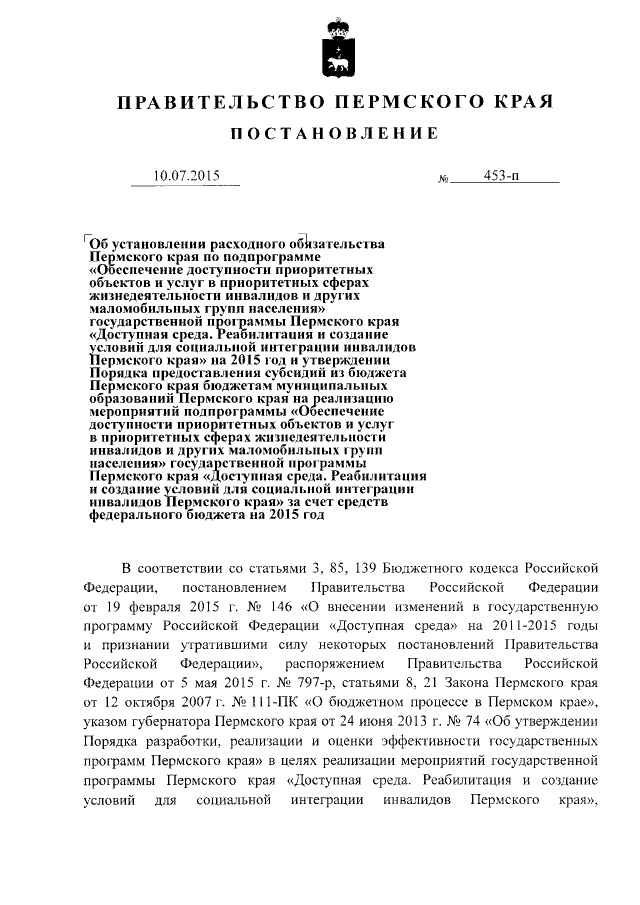 ПРАВИТЕЛЬСТВО ПЕРМСКОГО КРАЯ

ПОСТАНОВЛЕНИЕ

10.07.2015 № 453-п

Об установлении расходного обязательства Пермского края по подпрограмме «Обеспечение доступности приоритетных объектов и услуг в приоритетных сферах жизнедеятельности инвалидов и других маломобильных групп населения» государственной программы Пермского края «Доступная среда. Реабилитация и создание условий для социальной интеграции инвалидов Пермского края» на 2015 год и утверждении Порядка предоставления субсидий из бюджета Пермского края бюджетам муниципальных образований Пермского края на реализацию мероприятий подпрограммы «Обеспечение доступности приоритетных объектов и услуг в приоритетных сферах жизнедеятельности инвалидов и других маломобильных групп населения» государственной программы Пермского края «Доступная среда. Реабилитация и создание условий для социальной интеграции инвалидов Пермского края» за счет средств федерального бюджета на 2015 год

В соответствии со статьями 3, 85, 139 Бюджетного кодекса Российской Федерации, постановлением Правительства Российской Федерации от 19 февраля 2015 г. № 146 «О внесении изменений в государственную программу Российской Федерации «Доступная среда» на 2011-2015 годы и признании утратившими силу некоторых постановлений Правительства Российской Федерации», распоряжением Правительства Российской Федерации от 5 мая 2015 г. № 797-р, статьями 8, 21 Закона Пермского края от 12 октября 2007 г. № 111-ПК «О бюджетном процессе в Пермском крае», указом губернатора Пермского края от 24 июня 2013 г. № 74 «Об утверждении Порядка разработки, реализации и оценки эффективности государственных программ Пермского края» в целях реализации мероприятий государственной программы Пермского края «Доступная среда. Реабилитация и создание условий для социальной интеграции инвалидов Пермского края»,